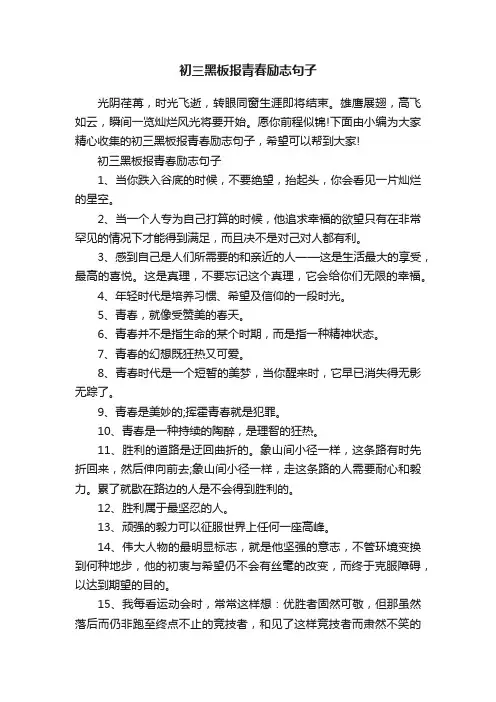 初三黑板报青春励志句子

光阴荏苒，时光飞逝，转眼同窗生涯即将结束。雄鹰展翅，高飞如云，瞬间一览灿烂风光将要开始。愿你前程似锦!下面由小编为大家精心收集的初三黑板报青春励志句子，希望可以帮到大家!

初三黑板报青春励志句子

1、当你跌入谷底的时候，不要绝望，抬起头，你会看见一片灿烂的星空。

2、当一个人专为自己打算的时候，他追求幸福的欲望只有在非常罕见的情况下才能得到满足，而且决不是对己对人都有利。

3、感到自己是人们所需要的和亲近的人——这是生活最大的享受，最高的喜悦。这是真理，不要忘记这个真理，它会给你们无限的幸福。

4、年轻时代是培养习惯、希望及信仰的一段时光。

5、青春，就像受赞美的春天。

6、青春并不是指生命的某个时期，而是指一种精神状态。

7、青春的幻想既狂热又可爱。

8、青春时代是一个短暂的美梦，当你醒来时，它早已消失得无影无踪了。

9、青春是美妙的;挥霍青春就是犯罪。

10、青春是一种持续的陶醉，是理智的狂热。

11、胜利的道路是迂回曲折的。象山间小径一样，这条路有时先折回来，然后伸向前去;象山间小径一样，走这条路的人需要耐心和毅力。累了就歇在路边的人是不会得到胜利的。

12、胜利属于最坚忍的人。

13、顽强的毅力可以征服世界上任何一座高峰。

14、伟大人物的最明显标志，就是他坚强的意志，不管环境变换到何种地步，他的初衷与希望仍不会有丝毫的改变，而终于克服障碍，以达到期望的目的。

15、我每看运动会时，常常这样想：优胜者固然可敬，但那虽然落后而仍非跑至终点不止的竞技者，和见了这样竞技者而肃然不笑的